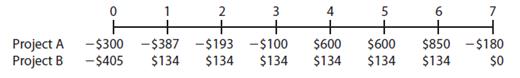 | | 0 | 1 | 2 | 3 | 4 | 5 | 6 | 7 |
|---|---|---|---|---|---|---|---|---|
| Project A | −\$300 | −\$387 | −\$193 | −\$100 | \$600 | \$600 | \$850 | −\$180 |
| Project B | −\$405 | \$134 | \$134 | \$134 | \$134 | \$134 | \$134 | \$0 |